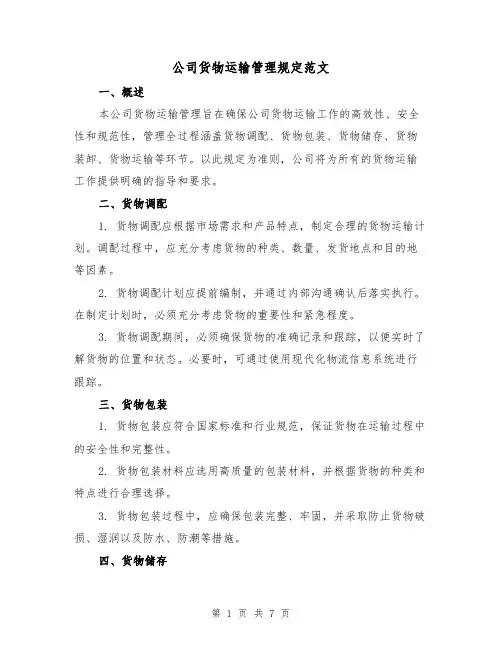 公司货物运输管理规定范文

一、概述

本公司货物运输管理旨在确保公司货物运输工作的高效性、安全性和规范性，管理全过程涵盖货物调配、货物包装、货物储存、货物装卸、货物运输等环节。以此规定为准则，公司将为所有的货物运输工作提供明确的指导和要求。

二、货物调配

1. 货物调配应根据市场需求和产品特点，制定合理的货物运输计划。调配过程中，应充分考虑货物的种类、数量、发货地点和目的地等因素。

2. 货物调配计划应提前编制，并通过内部沟通确认后落实执行。在制定计划时，必须充分考虑货物的重要性和紧急程度。

3. 货物调配期间，必须确保货物的准确记录和跟踪，以便实时了解货物的位置和状态。必要时，可通过使用现代化物流信息系统进行跟踪。

三、货物包装

1. 货物包装应符合国家标准和行业规范，保证货物在运输过程中的安全性和完整性。

2. 货物包装材料应选用高质量的包装材料，并根据货物的种类和特点进行合理选择。

3. 货物包装过程中，应确保包装完整、牢固，并采取防止货物破损、湿润以及防水、防潮等措施。

四、货物储存

第 1 页 共 7 页